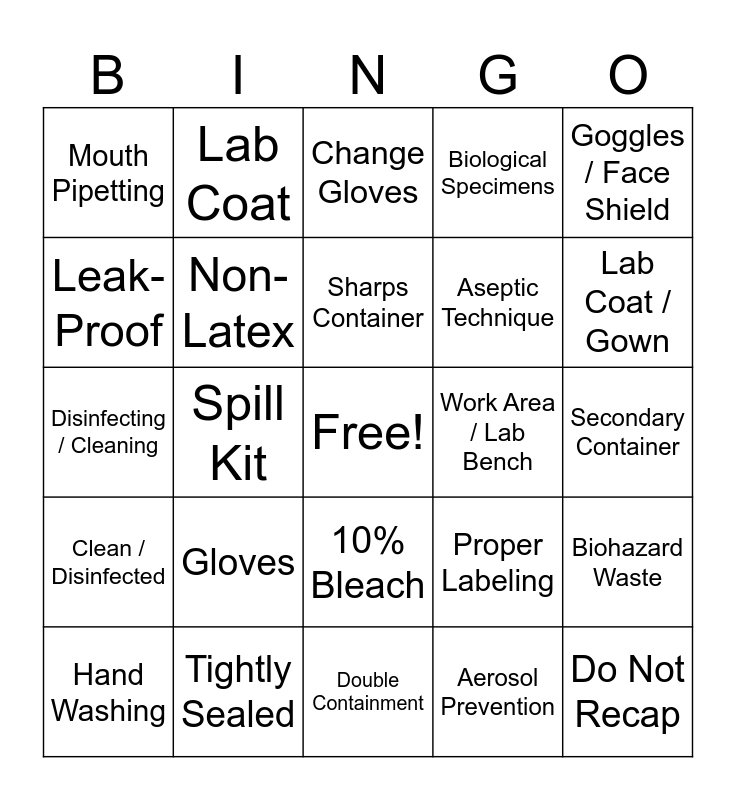 | B | I | N | G | O |
|---|---|---|---|---|
| Mouth Pipetting | Lab Coat | Change Gloves | Biological Specimens | Goggles / Face Shield |
| Leak-Proof | Non-Latex | Sharps Container | Aseptic Technique | Lab Coat / Gown |
| Disinfecting / Cleaning | Spill Kit | Free! | Work Area / Lab Bench | Secondary Container |
| Clean / Disinfected | Gloves | 10% Bleach | Proper Labeling | Biohazard Waste |
| Hand Washing | Tightly Sealed | Double Containment | Aerosol Prevention | Do Not Recap |